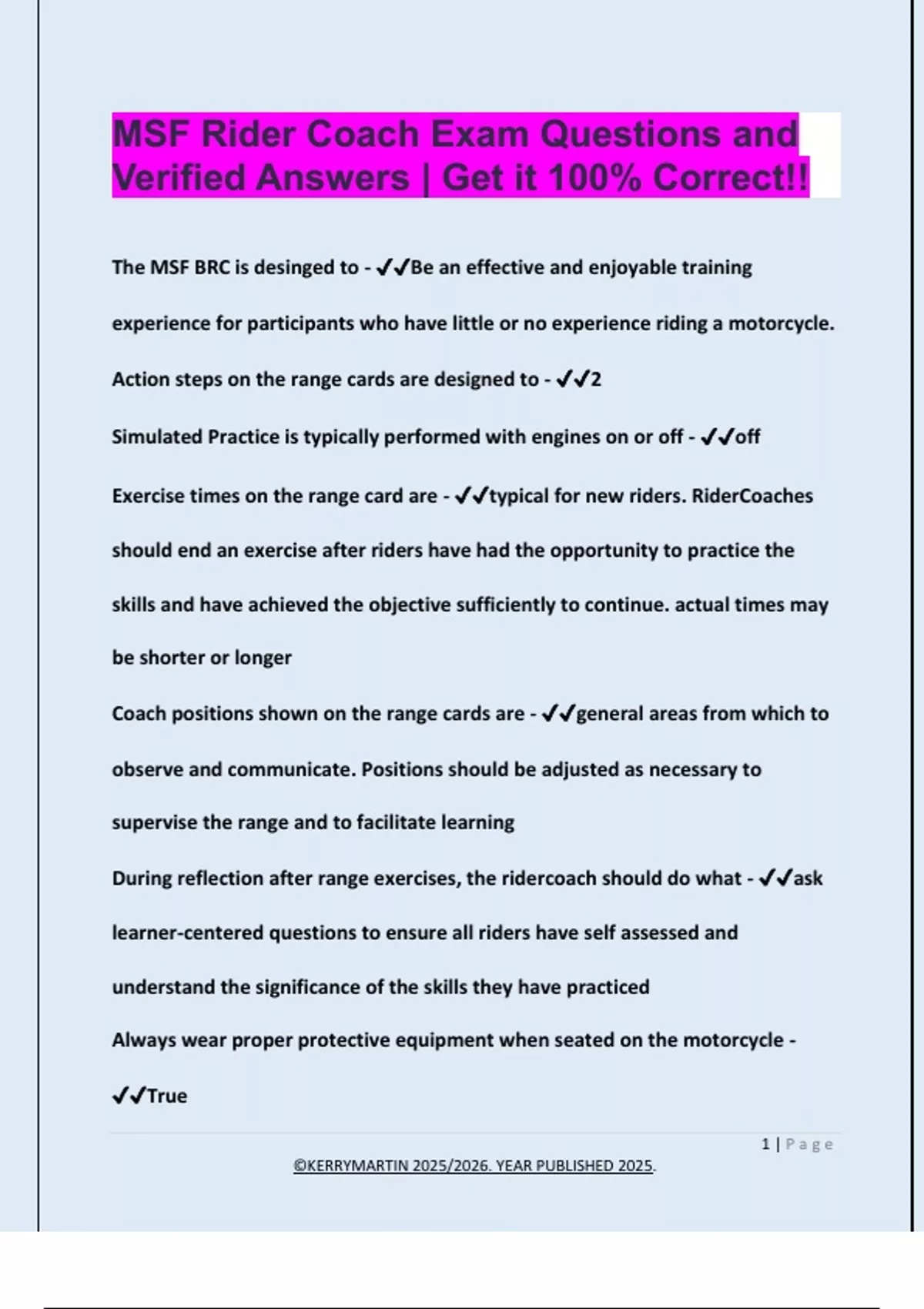 MSF Rider Coach Exam Questions and Verified Answers | Get it 100% Correct!!

The MSF BRC is desinged to - ✔✔Be an effective and enjoyable training experience for participants who have little or no experience riding a motorcycle.

Action steps on the range cards are designed to - ✔✔2

Simulated Practice is typically performed with engines on or off - ✔✔off

Exercise times on the range card are - ✔✔typical for new riders. RiderCoaches should end an exercise after riders have had the opportunity to practice the skills and have achieved the objective sufficiently to continue. actual times may be shorter or longer

Coach positions shown on the range cards are - ✔✔general areas from which to observe and communicate. Positions should be adjusted as necessary to supervise the range and to facilitate learning

During reflection after range exercises, the ridercoach should do what - ✔✔ask learner-centered questions to ensure all riders have self assessed and understand the significance of the skills they have practiced

Always wear proper protective equipment when seated on the motorcycle - ✔✔True

1 | Page

©KERRYMARTIN 2025/2026. YEAR PUBLISHED 2025.